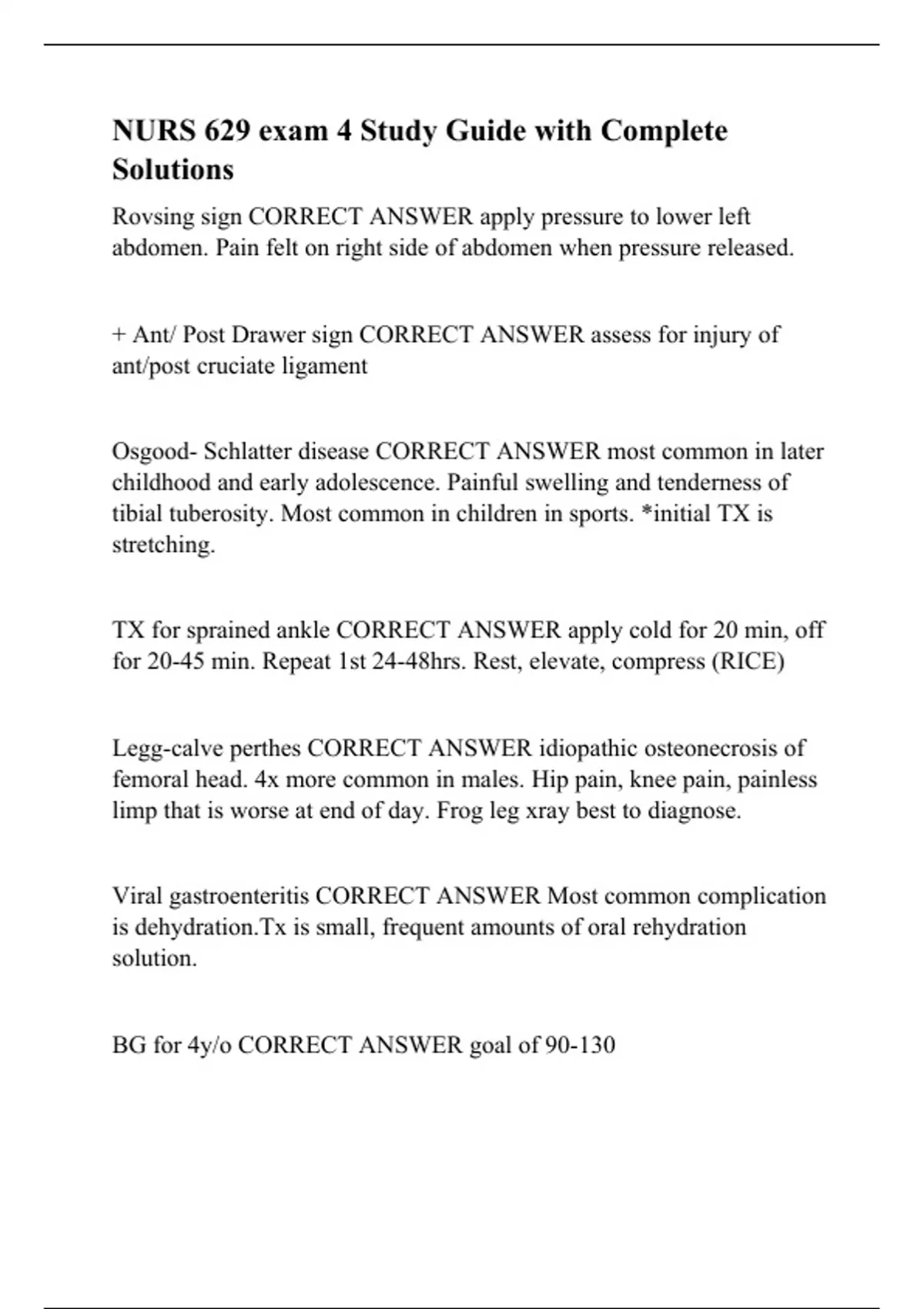 NURS 629 exam 4 Study Guide with Complete Solutions

Rovsing sign CORRECT ANSWER apply pressure to lower left abdomen. Pain felt on right side of abdomen when pressure released.

+ Ant/ Post Drawer sign CORRECT ANSWER assess for injury of ant/post cruciate ligament

Osgood- Schlatter disease CORRECT ANSWER most common in later childhood and early adolescence. Painful swelling and tenderness of tibial tuberosity. Most common in children in sports. *initial TX is stretching.

TX for sprained ankle CORRECT ANSWER apply cold for 20 min, off for 20-45 min. Repeat 1st 24-48hrs. Rest, elevate, compress (RICE)

Legg-calve perthes CORRECT ANSWER idiopathic osteonecrosis of femoral head. 4x more common in males. Hip pain, knee pain, painless limp that is worse at end of day. Frog leg xray best to diagnose.

Viral gastroenteritis CORRECT ANSWER Most common complication is dehydration.Tx is small, frequent amounts of oral rehydration solution.

BG for 4y/o CORRECT ANSWER goal of 90-130